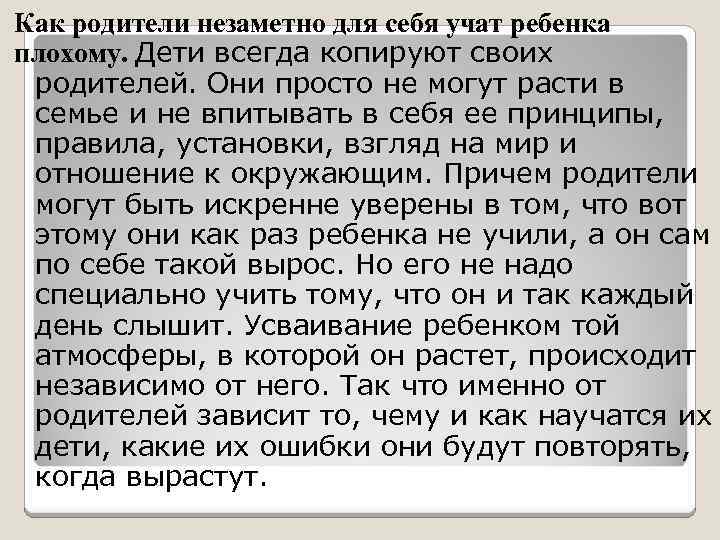 Как родители незаметно для себя учат ребенка плохому. Дети всегда копируют своих родителей. Они просто не могут расти в семье и не впитывать в себя ее принципы, правила, установки, взгляд на мир и отношение к окружающим. Причем родители могут быть искренне уверены в том, что вот этому они как раз ребенка не учили, а он сам по себе такой вырос. Но его не надо специально учить тому, что он и так каждый день слышит. Усваивание ребенком той атмосферы, в которой он растет, происходит независимо от него. Так что именно от родителей зависит то, чему и как научатся их дети, какие их ошибки они будут повторять, когда вырастут.